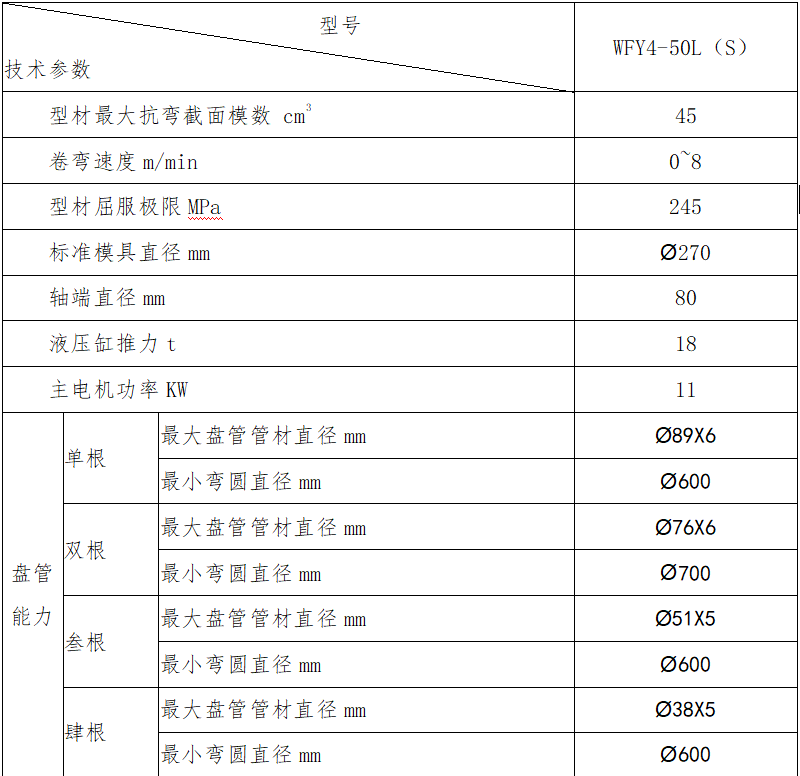 | 型号 / 技术参数 | | | WFY4-50L（S） |
|---|---|---|---|
| 型材最大抗弯截面模数 $cm^3$ | | | 45 |
| 卷弯速度 m/min | | | 0~8 |
| 型材屈服极限 MPa | | | 245 |
| 标准模具直径 mm | | | Ø270 |
| 轴端直径 mm | | | 80 |
| 液压缸推力 t | | | 18 |
| 主电机功率 KW | | | 11 |
| 盘管能力 | 单根 | 最大盘管管材直径 mm | Ø89X6 |
| | | 最小弯圆直径 mm | Ø600 |
| | 双根 | 最大盘管管材直径 mm | Ø76X6 |
| | | 最小弯圆直径 mm | Ø700 |
| | 叁根 | 最大盘管管材直径 mm | Ø51X5 |
| | | 最小弯圆直径 mm | Ø600 |
| | 肆根 | 最大盘管管材直径 mm | Ø38X5 |
| | | 最小弯圆直径 mm | Ø600 |